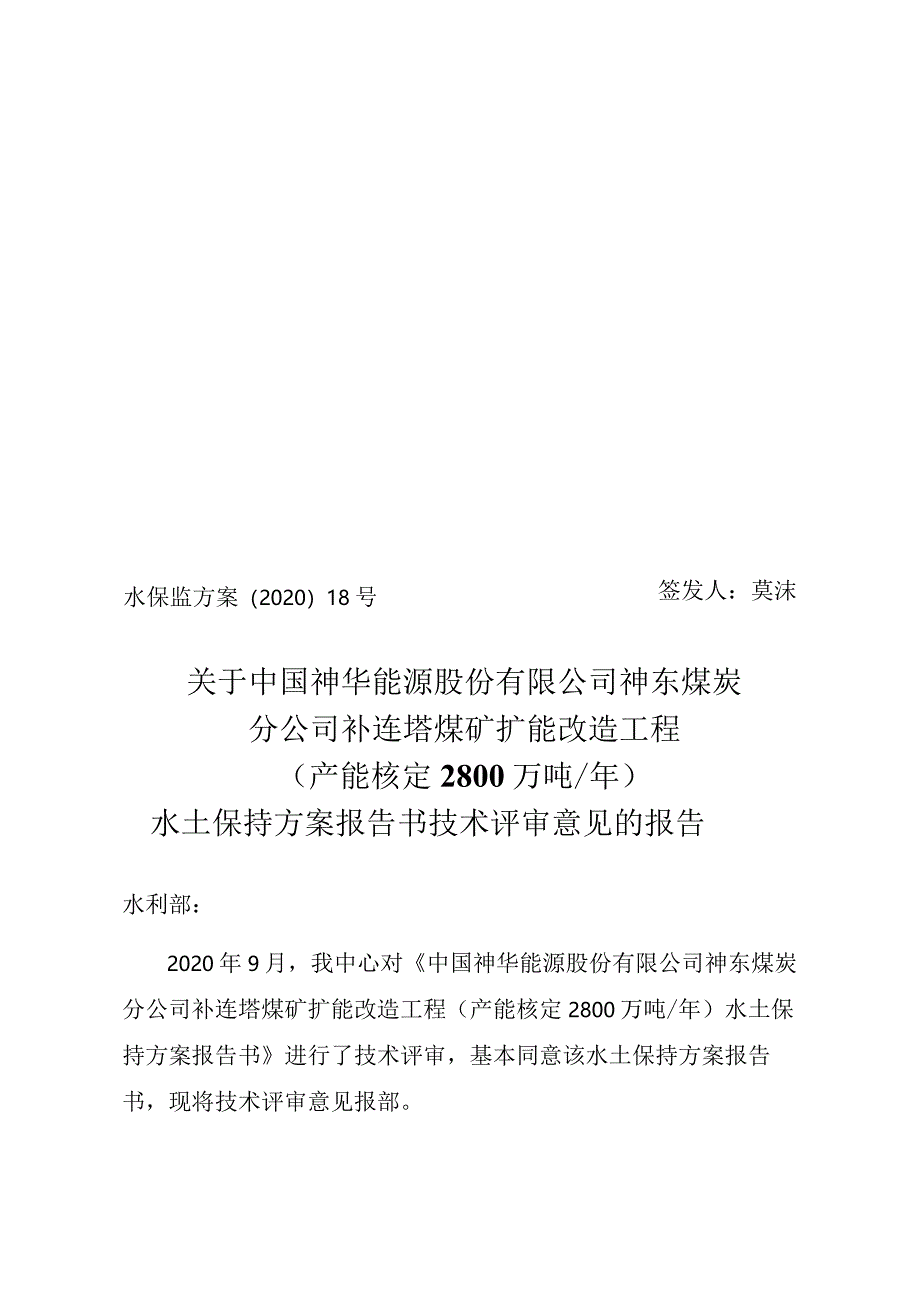 水保监方案（2020）18号

签发人：莫沫

关于中国神华能源股份有限公司神东煤炭分公司补连塔煤矿扩能改造工程（产能核定2800万吨/年）水土保持方案报告书技术评审意见的报告

水利部：

2020年9月，我中心对《中国神华能源股份有限公司神东煤炭分公司补连塔煤矿扩能改造工程（产能核定2800万吨/年）水土保持方案报告书》进行了技术评审，基本同意该水土保持方案报告书，现将技术评审意见报部。